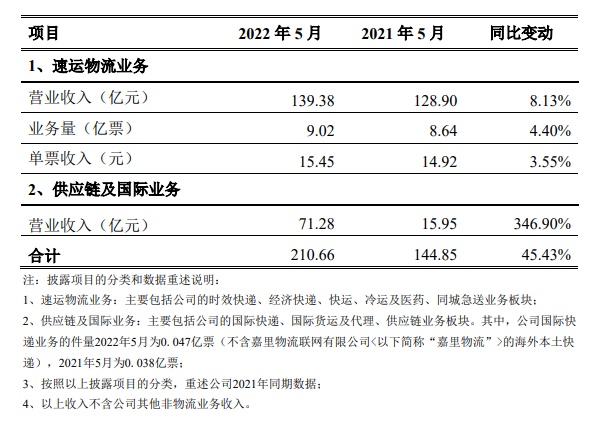 | 项目 | 2022 年 5 月 | 2021 年 5 月 | 同比变动 |
|---|---|---|---|
| 1、速运物流业务 | | | |
| 营业收入（亿元） | 139.38 | 128.90 | 8.13% |
| 业务量（亿票） | 9.02 | 8.64 | 4.40% |
| 单票收入（元） | 15.45 | 14.92 | 3.55% |
| 2、供应链及国际业务 | | | |
| 营业收入（亿元） | 71.28 | 15.95 | 346.90% |
| 合计 | 210.66 | 144.85 | 45.43% |

注：披露项目的分类和数据重述说明：

1、速运物流业务：主要包括公司的时效快递、经济快递、快运、冷运及医药、同城急送业务板块；

2、供应链及国际业务：主要包括公司的国际快递、国际货运及代理、供应链业务板块。其中，公司国际快递业务的件量2022年5月为0.047亿票（不含嘉里物流联网有限公司<以下简称“嘉里物流”>的海外本土快递），2021年5月为0.038亿票；

3、按照以上披露项目的分类，重述公司2021年同期数据；

4、以上收入不含公司其他非物流业务收入。